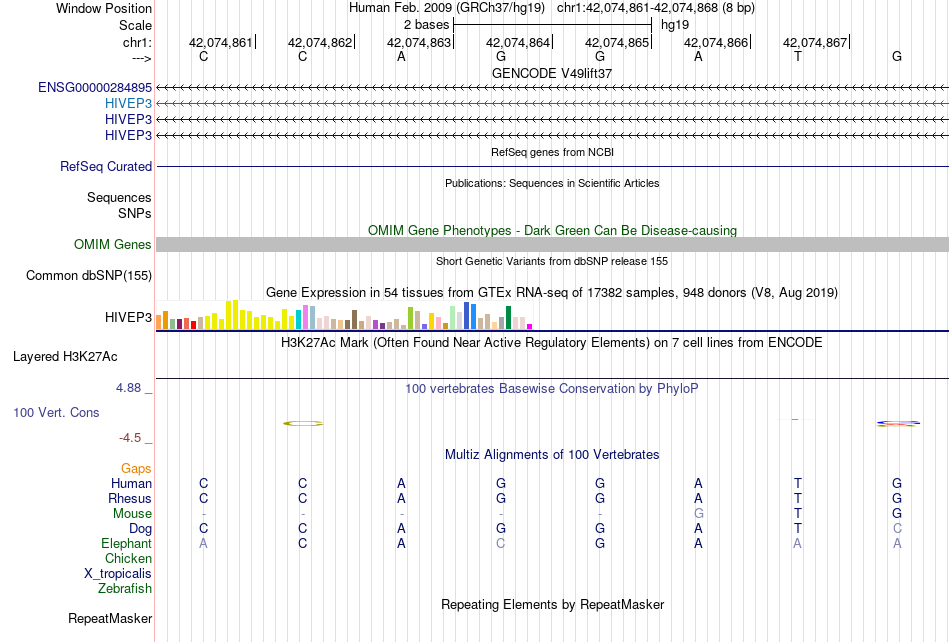 Window Position
Human Feb. 2009 (GRCh37/hg19) chr1:42,074,861-42,074,868 (8 bp)
Scale
2 bases
hg19
chr1:
42,074,861
42,074,862
42,074,863
42,074,864
42,074,865
42,074,866
42,074,867
--->
C C A G G A T G
GENCODE V49lift37
ENSG00000284895
HIVEP3
HIVEP3
HIVEP3
RefSeq genes from NCBI
RefSeq Curated
Publications: Sequences in Scientific Articles
Sequences
SNPs
OMIM Gene Phenotypes - Dark Green Can Be Disease-causing
OMIM Genes
Short Genetic Variants from dbSNP release 155
Common dbSNP(155)
Gene Expression in 54 tissues from GTEx RNA-seq of 17382 samples, 948 donors (V8, Aug 2019)
HIVEP3
H3K27Ac Mark (Often Found Near Active Regulatory Elements) on 7 cell lines from ENCODE
Layered H3K27Ac
4.88 _
100 vertebrates Basewise Conservation by PhyloP
100 Vert. Cons
-4.5 _
Multiz Alignments of 100 Vertebrates
Gaps
Human C C A G G A T G
Rhesus C C A G G A T G
Mouse - - - - - G T G
Dog C C A G G A T C
Elephant A C A C G A A A
Chicken
X_tropicalis
Zebrafish
Repeating Elements by RepeatMasker
RepeatMasker